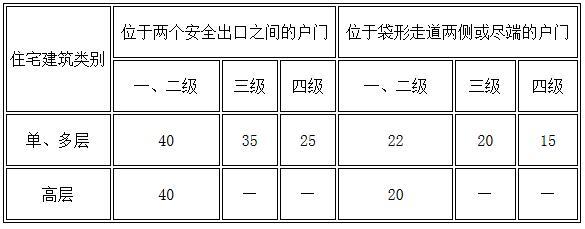 | 住宅建筑类别 | 位于两个安全出口之间的户门 | | | 位于袋形走道两侧或尽端的户门 | | |
|---|---|---|---|---|---|---|
| | 一、二级 | 三级 | 四级 | 一、二级 | 三级 | 四级 |
| 单、多层 | 40 | 35 | 25 | 22 | 20 | 15 |
| 高层 | 40 | — | — | 20 | — | — |